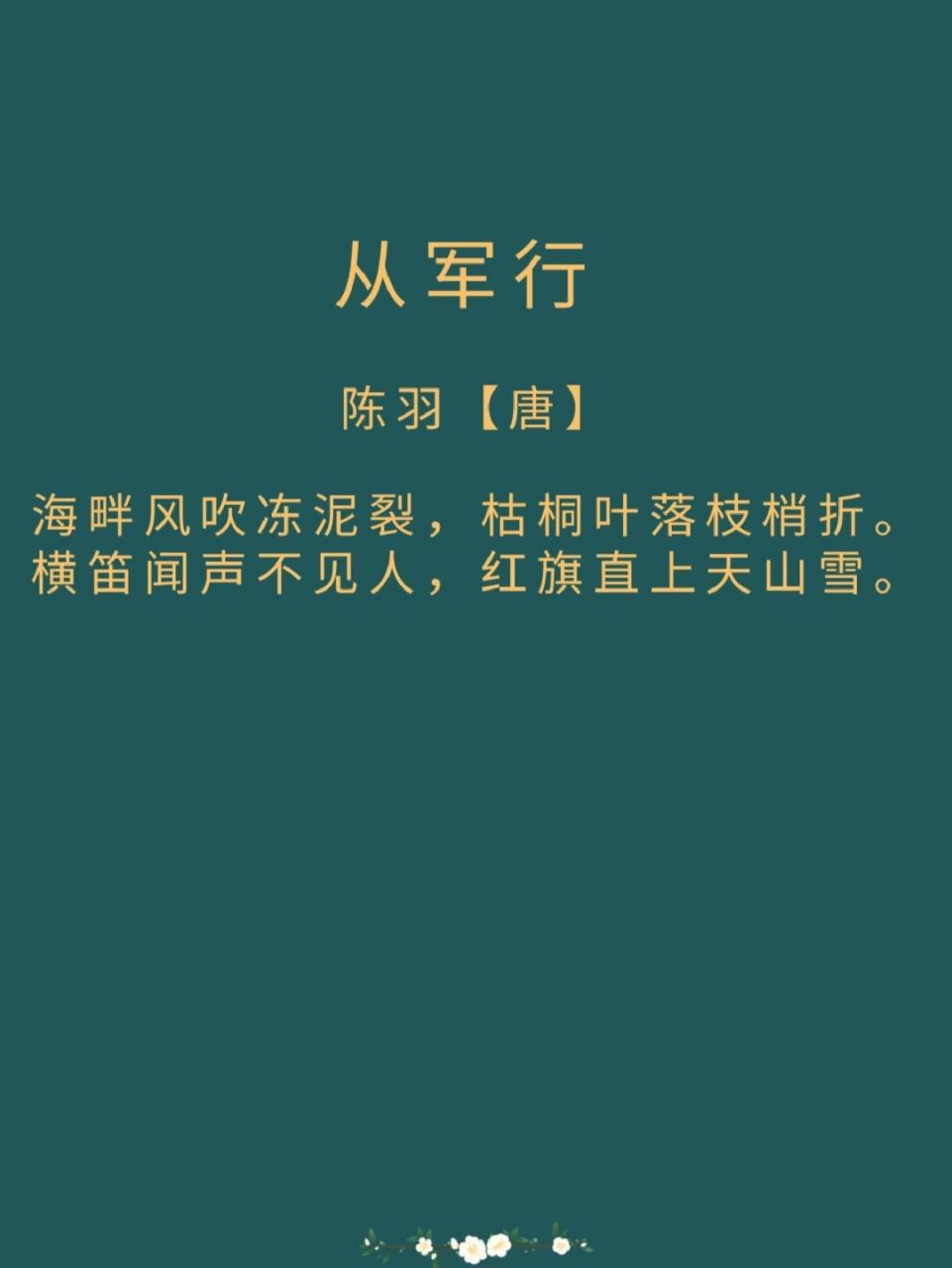 从军行

陈羽【唐】

海畔风吹冻泥裂，枯桐叶落枝梢折。
横笛闻声不见人，红旗直上天山雪。